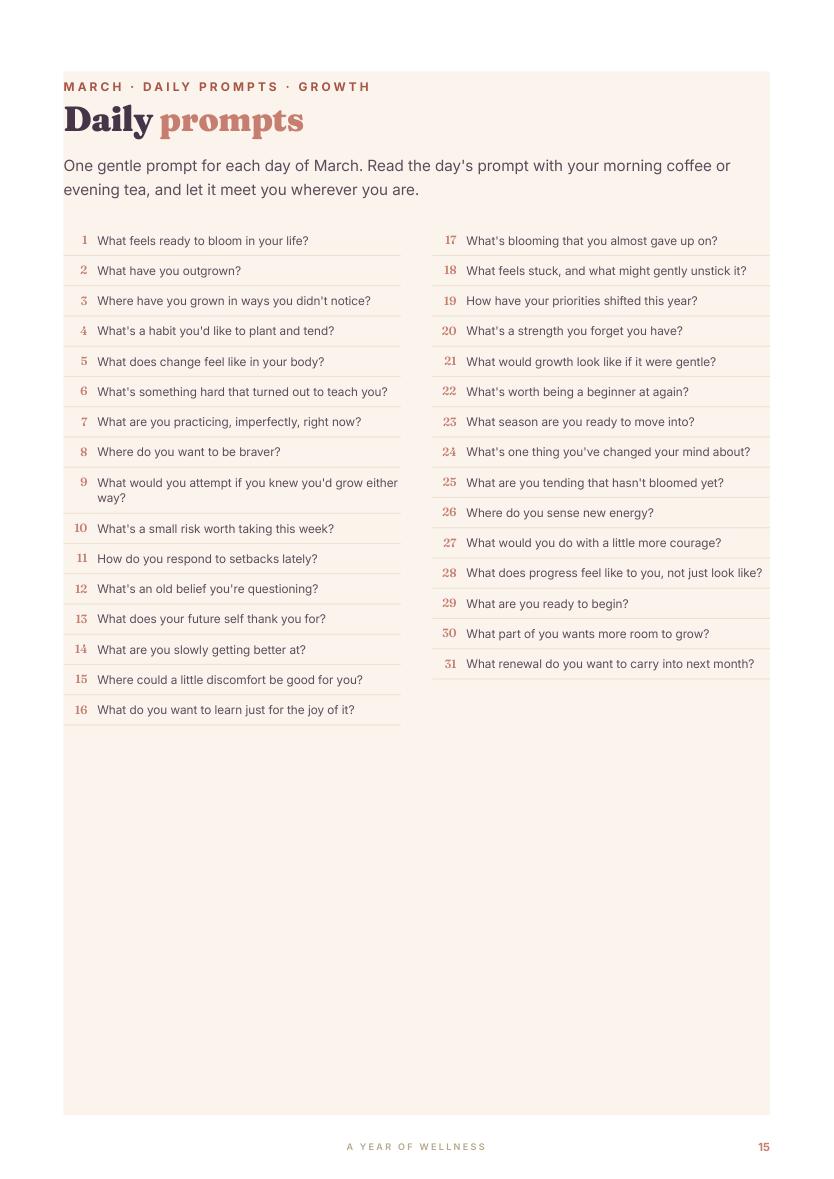 MARCH · DAILY PROMPTS · GROWTH

Daily prompts

One gentle prompt for each day of March. Read the day's prompt with your morning coffee or evening tea, and let it meet you wherever you are.

1 What feels ready to bloom in your life?
2 What have you outgrown?
3 Where have you grown in ways you didn't notice?
4 What's a habit you'd like to plant and tend?
5 What does change feel like in your body?
6 What's something hard that turned out to teach you?
7 What are you practicing, imperfectly, right now?
8 Where do you want to be braver?
9 What would you attempt if you knew you'd grow either way?
10 What's a small risk worth taking this week?
11 How do you respond to setbacks lately?
12 What's an old belief you're questioning?
13 What does your future self thank you for?
14 What are you slowly getting better at?
15 Where could a little discomfort be good for you?
16 What do you want to learn just for the joy of it?

17 What's blooming that you almost gave up on?
18 What feels stuck, and what might gently unstick it?
19 How have your priorities shifted this year?
20 What's a strength you forget you have?
21 What would growth look like if it were gentle?
22 What's worth being a beginner at again?
23 What season are you ready to move into?
24 What's one thing you've changed your mind about?
25 What are you tending that hasn't bloomed yet?
26 Where do you sense new energy?
27 What would you do with a little more courage?
28 What does progress feel like to you, not just look like?
29 What are you ready to begin?
30 What part of you wants more room to grow?
31 What renewal do you want to carry into next month?

A YEAR OF WELLNESS

15